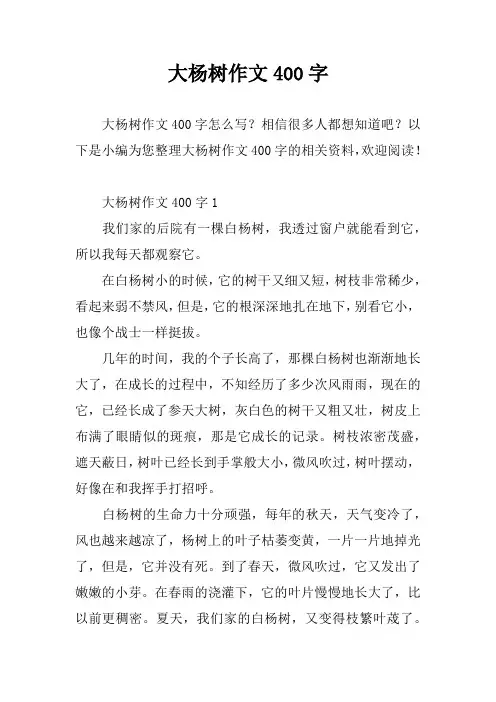 大杨树作文 400 字

大杨树作文 400 字怎么写？相信很多人都想知道吧？以下是小编为您整理大杨树作文 400 字的相关资料,欢迎阅读！

大杨树作文 400 字 1

我们家的后院有一棵白杨树，我透过窗户就能看到它，所以我每天都观察它。

在白杨树小的时候，它的树干又细又短，树枝非常稀少，看起来弱不禁风，但是，它的根深深地扎在地下，别看它小，也像个战士一样挺拔。

几年的时间，我的个子长高了，那棵白杨树也渐渐地长大了，在成长的过程中，不知经历了多少次风雨雨，现在的它，已经长成了参天大树，灰白色的树干又粗又壮，树皮上布满了眼睛似的斑痕，那是它成长的记录。树枝浓密茂盛，遮天蔽日，树叶已经长到手掌般大小，微风吹过，树叶摆动，好像在和我挥手打招呼。

白杨树的生命力十分顽强，每年的秋天，天气变冷了，风也越来越凉了，杨树上的叶子枯萎变黄，一片一片地掉光了，但是，它并没有死。到了春天，微风吹过，它又发出了嫩嫩的小芽。在春雨的浇灌下，它的叶片慢慢地长大了，比以前更稠密。夏天，我们家的白杨树，又变得枝繁叶茂了。